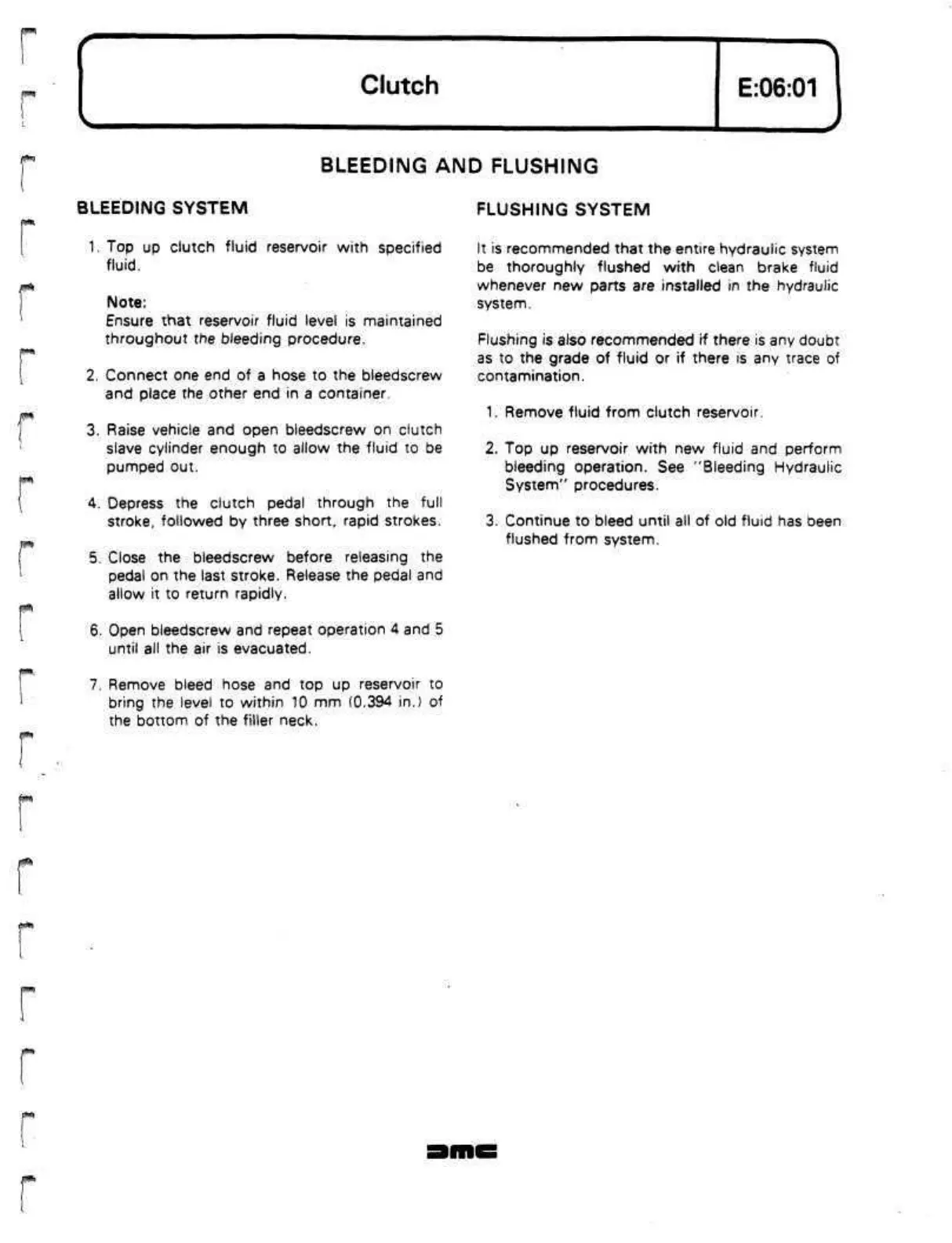 Clutch

E:06:01

BLEEDING AND FLUSHING

BLEEDING SYSTEM

1. Top up clutch fluid reservoir with specified fluid.

Note:
Ensure that reservoir fluid level is maintained throughout the bleeding procedure.

2. Connect one end of a hose to the bleedscrew and place the other end in a container.

3. Raise vehicle and open bleedscrew on clutch slave cylinder enough to allow the fluid to be pumped out.

4. Depress the clutch pedal through the full stroke, followed by three short, rapid strokes.

5. Close the bleedscrew before releasing the pedal on the last stroke. Release the pedal and allow it to return rapidly.

6. Open bleedscrew and repeat operation 4 and 5 until all the air is evacuated.

7. Remove bleed hose and top up reservoir to bring the level to within 10 mm (0.394 in.) of the bottom of the filler neck.

FLUSHING SYSTEM

It is recommended that the entire hydraulic system be thoroughly flushed with clean brake fluid whenever new parts are installed in the hydraulic system.

Flushing is also recommended if there is any doubt as to the grade of fluid or if there is any trace of contamination.

1. Remove fluid from clutch reservoir.

2. Top up reservoir with new fluid and perform bleeding operation. See "Bleeding Hydraulic System" procedures.

3. Continue to bleed until all of old fluid has been flushed from system.

DMC